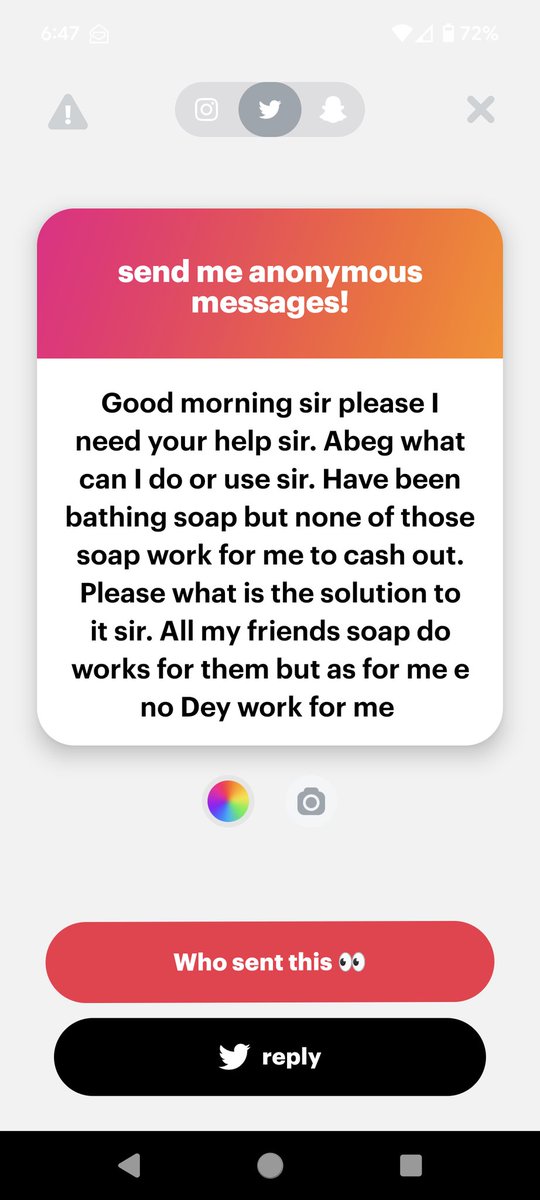 6:47
72%

send me anonymous messages!

Good morning sir please I need your help sir. Abeg what can I do or use sir. Have been bathing soap but none of those soap work for me to cash out. Please what is the solution to it sir. All my friends soap do works for them but as for me e no Dey work for me

Who sent this 👀

reply